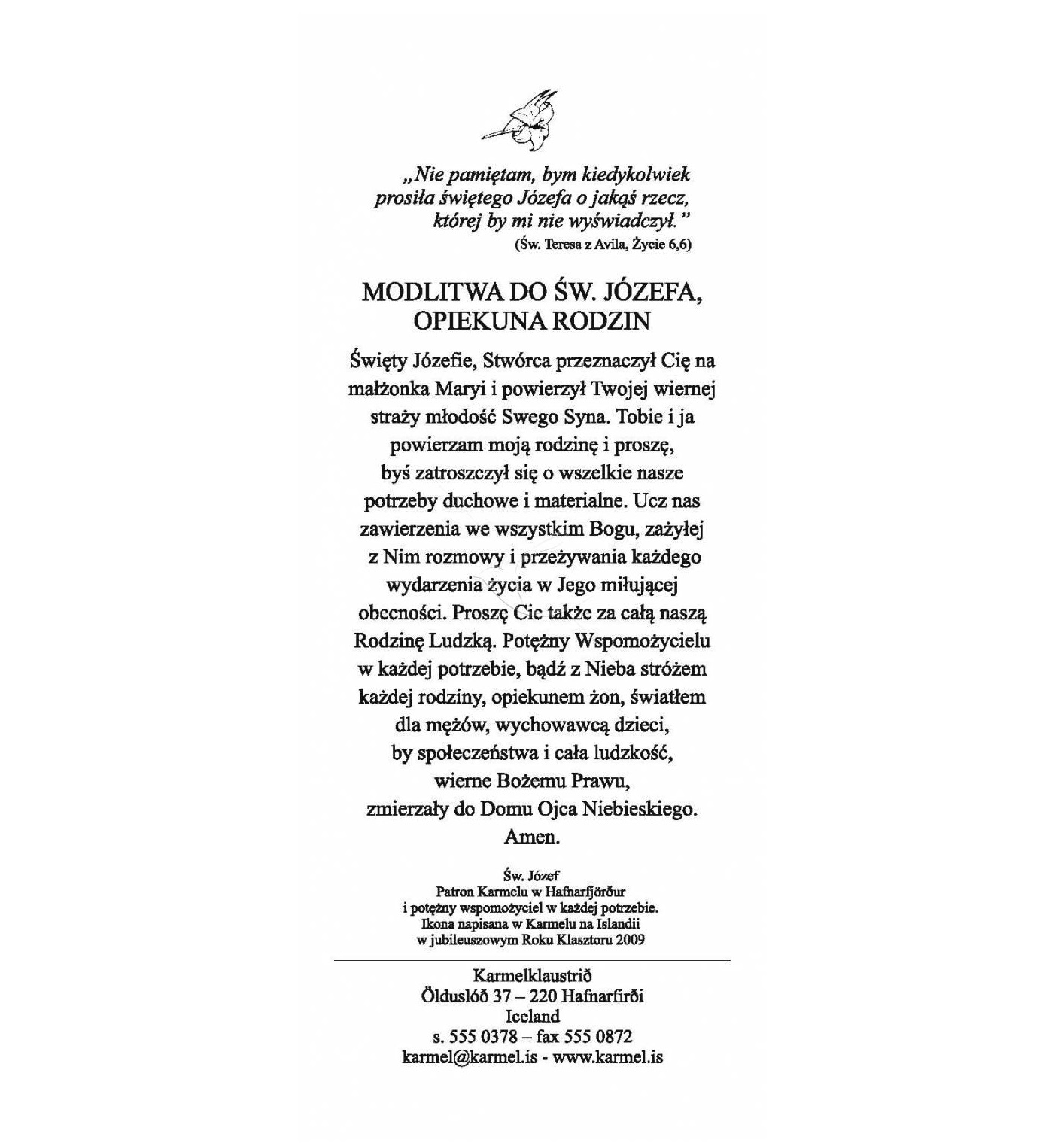 „Nie pamiętam, bym kiedykolwiek prosiła świętego Józefa o jakąś rzecz, której by mi nie wyświadczył."

(Św. Teresa z Avila, Życie 6,6)

MODLITWA DO ŚW. JÓZEFA, OPIEKUNA RODZIN

Święty Józefie, Stwórca przeznaczył Cię na małżonka Maryi i powierzył Twojej wiernej straży młodość Swego Syna. Tobie i ja powierzam moją rodzinę i proszę, byś zatroszczył się o wszelkie nasze potrzeby duchowe i materialne. Ucz nas zawierzenia we wszystkim Bogu, zażyłej z Nim rozmowy i przeżywania każdego wydarzenia życia w Jego miłującej obecności. Proszę Cie także za całą naszą Rodzinę Ludzką. Potężny Wspomożycielu w każdej potrzebie, bądź z Nieba stróżem każdej rodziny, opiekunem żon, światłem dla mężów, wychowawcą dzieci, by społeczeństwa i cała ludzkość, wierne Bożemu Prawu, zmierzały do Domu Ojca Niebieskiego. Amen.

Św. Józef
Patron Karmelu w Hafnarfjörður
i potężny wspomożyciel w każdej potrzebie.
Ikona napisana w Karmelu na Islandii
w jubileuszowym Roku Klasztoru 2009

Karmelklaustrið
Ölduslóð 37 – 220 Hafnarfirði
Iceland
s. 555 0378 – fax 555 0872
karmel@karmel.is - www.karmel.is